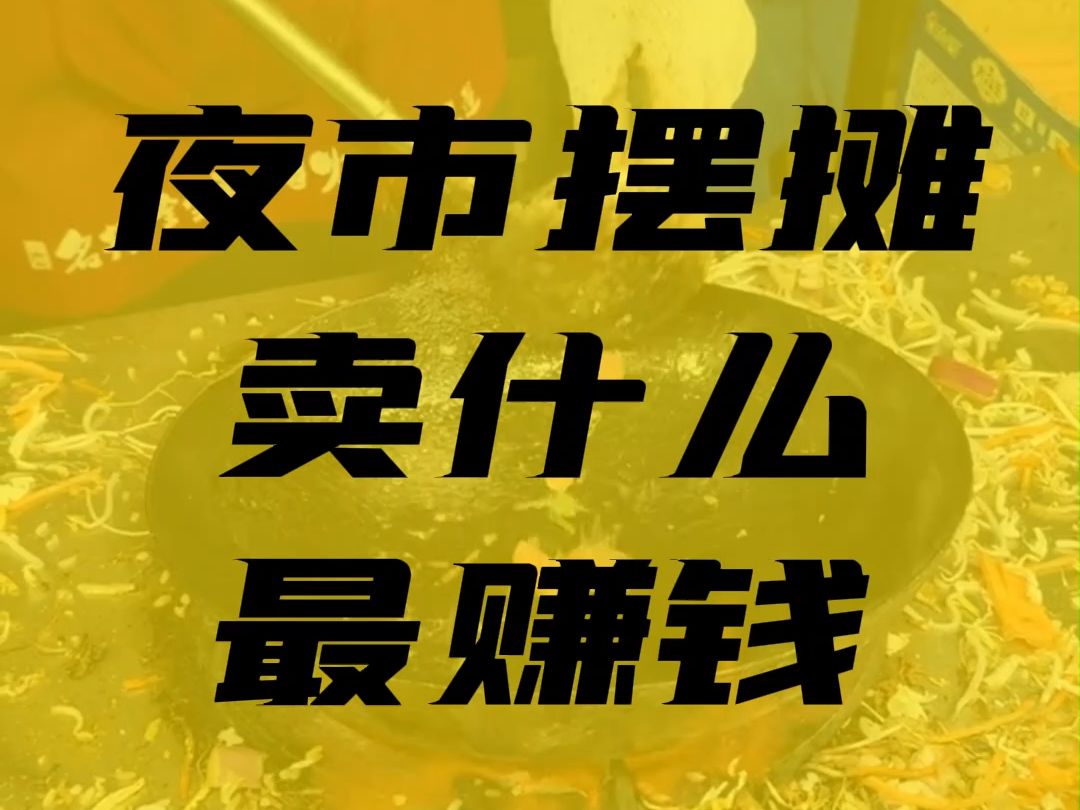 夜市摆摊
卖什么
最赚钱